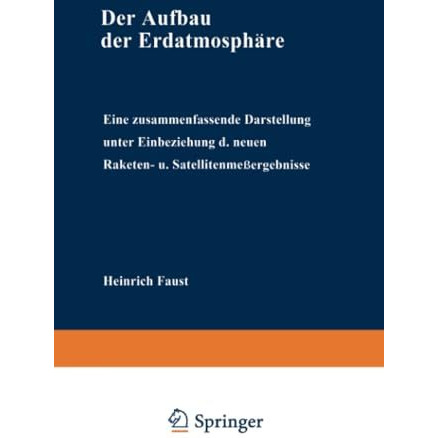 Der Aufbau der Erdatmosphäre

Eine zusammenfassende Darstellung unter Einbeziehung d. neuen Raketen- u. Satellitenmeßergebnisse

Heinrich Faust

Springer